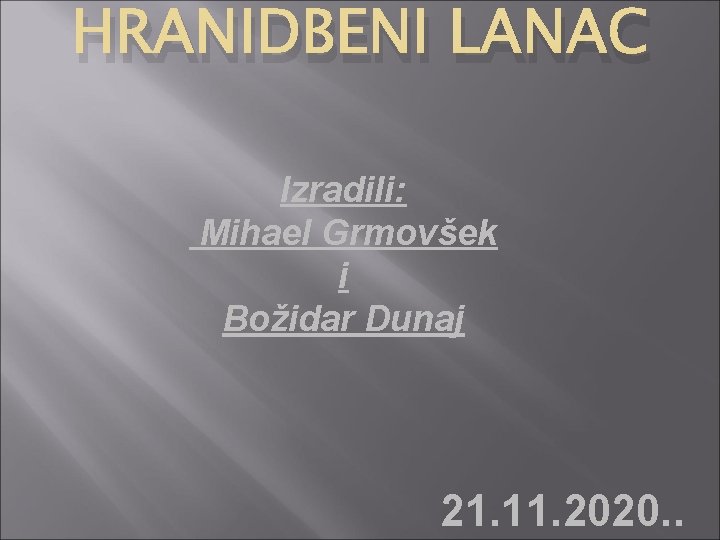 HRANIDBENI LANAC

Izradili:
Mihael Grmovšek
i
Božidar Dunaj

21.11.2020..